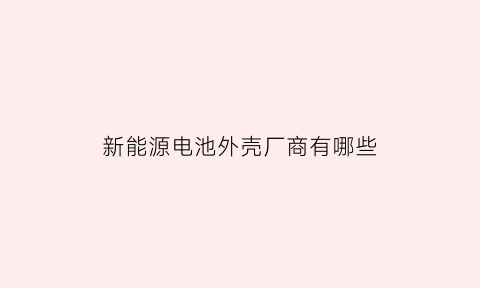 新能源电池外壳厂商有哪些